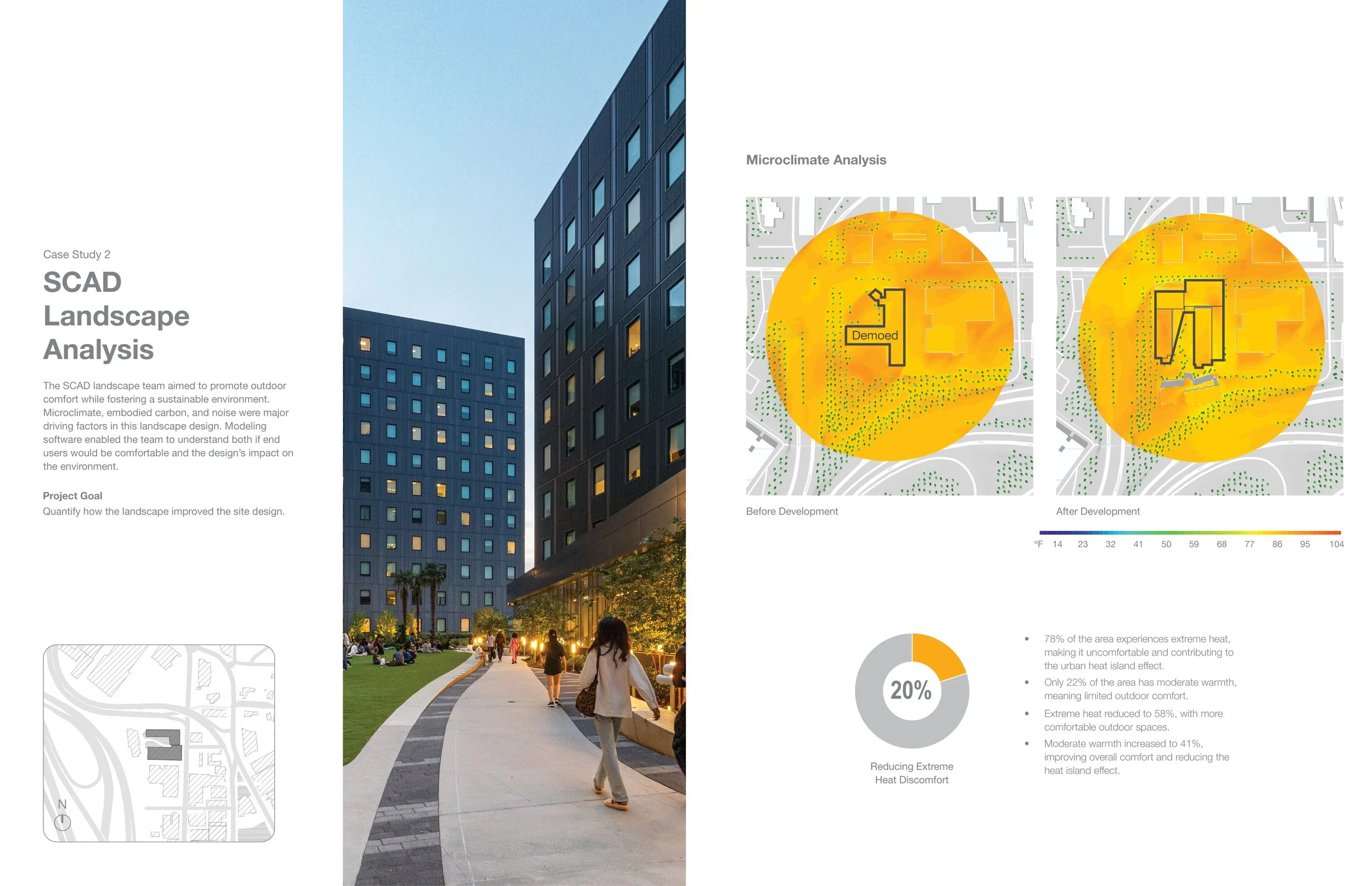 Case Study 2

SCAD Landscape Analysis

The SCAD landscape team aimed to promote outdoor comfort while fostering a sustainable environment. Microclimate, embodied carbon, and noise were major driving factors in this landscape design. Modeling software enabled the team to understand both if end users would be comfortable and the design's impact on the environment.

Project Goal
Quantify how the landscape improved the site design.

N

Microclimate Analysis

Demoed

Before Development

After Development

°F 14 23 32 41 50 59 68 77 86 95 104

20%

Reducing Extreme Heat Discomfort

• 78% of the area experiences extreme heat, making it uncomfortable and contributing to the urban heat island effect.
• Only 22% of the area has moderate warmth, meaning limited outdoor comfort.
• Extreme heat reduced to 58%, with more comfortable outdoor spaces.
• Moderate warmth increased to 41%, improving overall comfort and reducing the heat island effect.